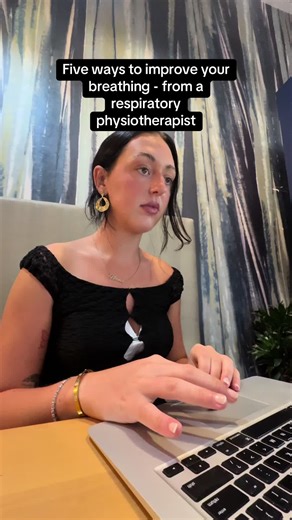 Five ways to improve your breathing - from a respiratory physiotherapist